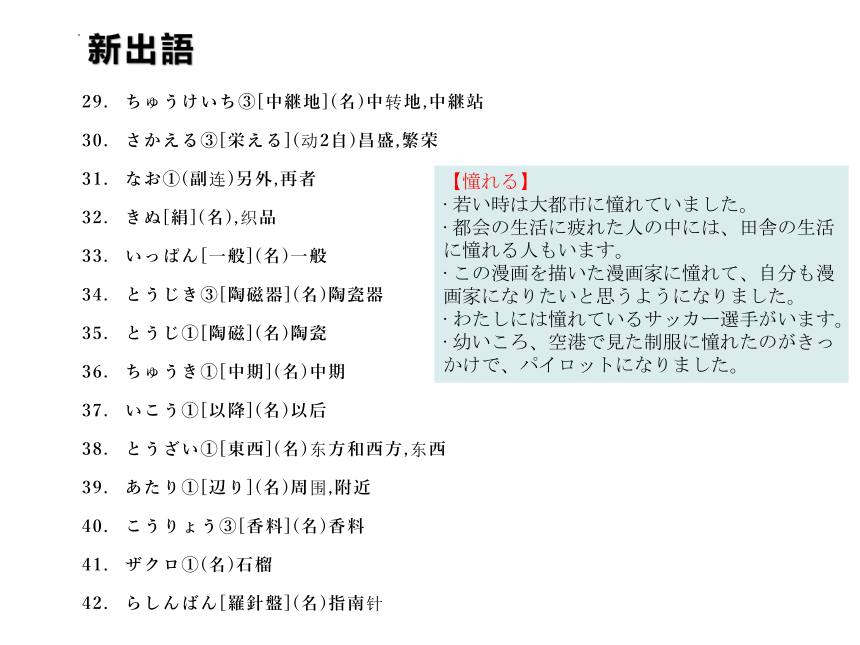 新出語

29. ちゅうけいち③[中継地](名)中转地,中継站

30. さかえる③[栄える](动2自)昌盛,繁荣

31. なお①(副连)另外,再者

32. きぬ[絹](名),织品

33. いっぱん[一般](名)一般

34. とうじき③[陶磁器](名)陶瓷器

35. とうじ①[陶磁](名)陶瓷

36. ちゅうき①[中期](名)中期

37. いこう①[以降](名)以后

38. とうざい①[東西](名)东方和西方,东西

39. あたり①[辺り](名)周围,附近

40. こうりょう③[香料](名)香料

41. ザクロ①(名)石榴

42. らしんばん[羅針盤](名)指南针

【憧れる】
· 若い時は大都市に憧れていました。
· 都会の生活に疲れた人の中には、田舎の生活に憧れる人もいます。
· この漫画を描いた漫画家に憧れて、自分も漫画家になりたいと思うようになりました。
· わたしには憧れているサッカー選手がいます。
· 幼いころ、空港で見た制服に憧れたのがきっかけで、パイロットになりました。